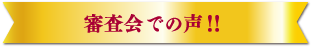 審査会での声!!